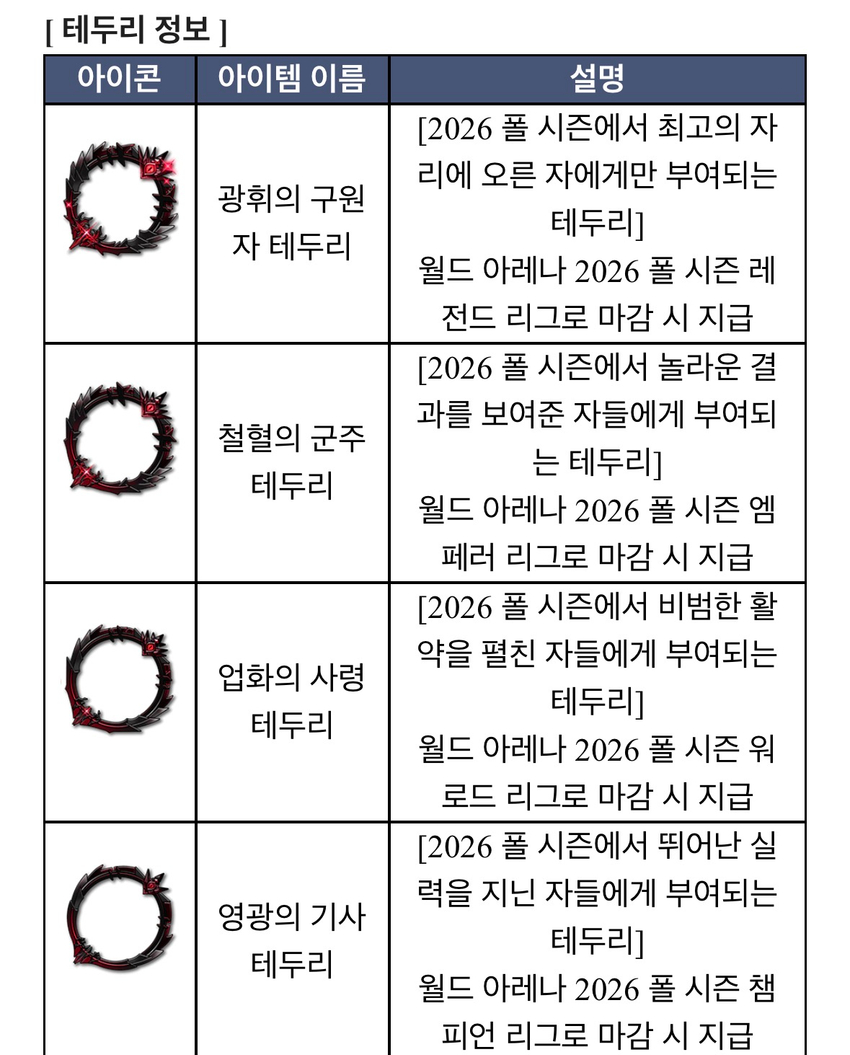 [ 테두리 정보 ]

| 아이콘 | 아이템 이름 | 설명 |
|---|---|---|
| | 광휘의 구원자 테두리 | [2026 폴 시즌에서 최고의 자리에 오른 자에게만 부여되는 테두리] 월드 아레나 2026 폴 시즌 레전드 리그로 마감 시 지급 |
| | 철혈의 군주 테두리 | [2026 폴 시즌에서 놀라운 결과를 보여준 자들에게 부여되는 테두리] 월드 아레나 2026 폴 시즌 엠페러 리그로 마감 시 지급 |
| | 업화의 사령 테두리 | [2026 폴 시즌에서 비범한 활약을 펼친 자들에게 부여되는 테두리] 월드 아레나 2026 폴 시즌 워로드 리그로 마감 시 지급 |
| | 영광의 기사 테두리 | [2026 폴 시즌에서 뛰어난 실력을 지닌 자들에게 부여되는 테두리] 월드 아레나 2026 폴 시즌 챔피언 리그로 마감 시 지급 |